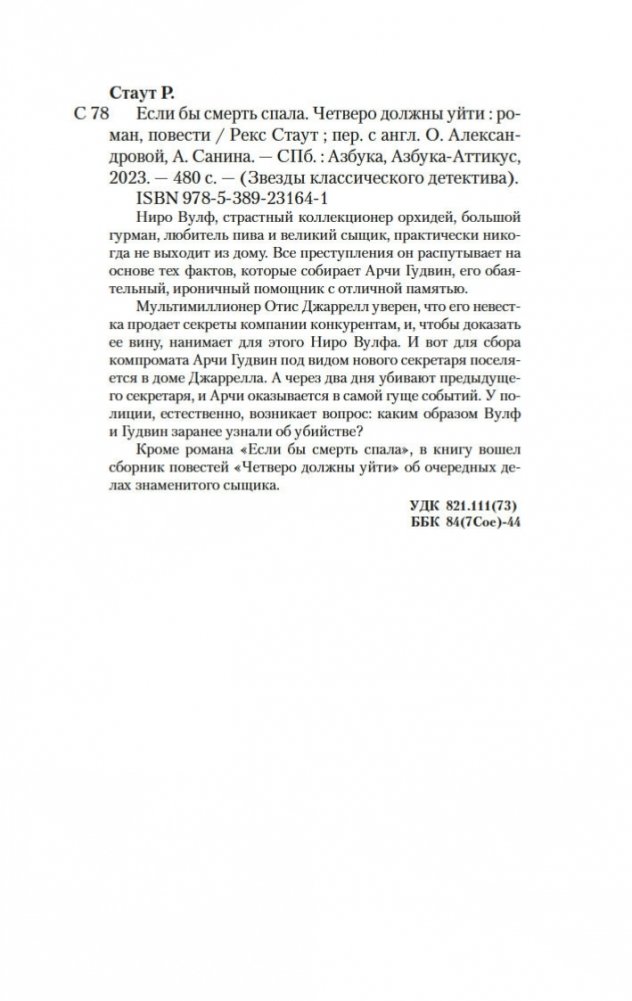 Стаут Р.

С 78 Если бы смерть спала. Четверо должны уйти : роман, повести / Рекс Стаут ; пер. с англ. О. Александровой, А. Санина. — СПб. : Азбука, Азбука-Аттикус, 2023. — 480 с. — (Звезды классического детектива).

ISBN 978-5-389-23164-1

Ниро Вулф, страстный коллекционер орхидей, большой гурман, любитель пива и великий сыщик, практически никогда не выходит из дому. Все преступления он распутывает на основе тех фактов, которые собирает Арчи Гудвин, его обаятельный, ироничный помощник с отличной памятью.

Мультимиллионер Отис Джаррелл уверен, что его невестка продает секреты компании конкурентам, и, чтобы доказать ее вину, нанимает для этого Ниро Вулфа. И вот для сбора компромата Арчи Гудвин под видом нового секретаря поселяется в доме Джаррелла. А через два дня убивают предыдущего секретаря, и Арчи оказывается в самой гуще событий. У полиции, естественно, возникает вопрос: каким образом Вулф и Гудвин заранее узнали об убийстве?

Кроме романа «Если бы смерть спала», в книгу вошел сборник повестей «Четверо должны уйти» об очередных делах знаменитого сыщика.

УДК 821.111(73)
ББК 84(7Сое)-44